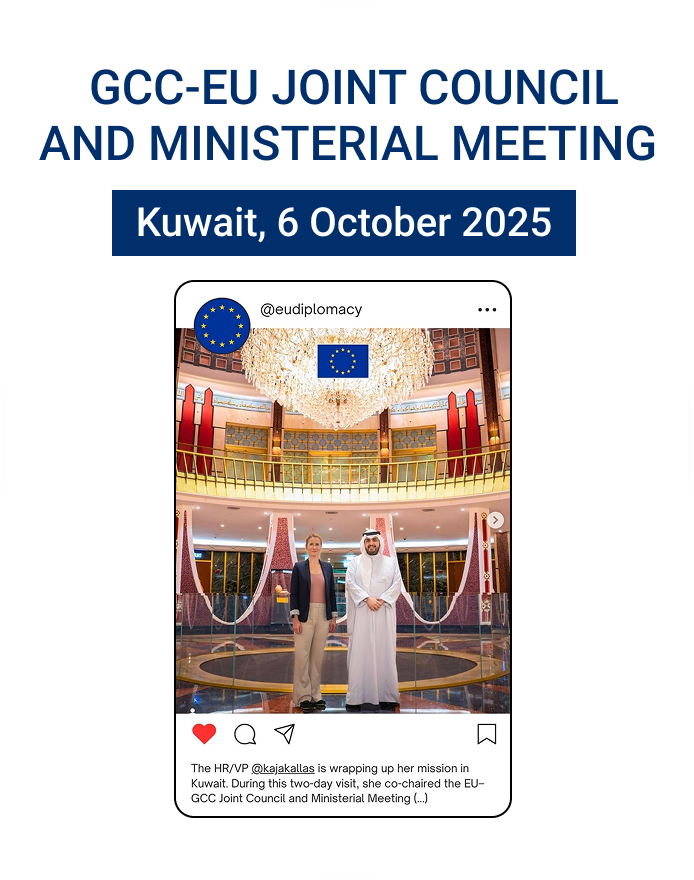 GCC-EU JOINT COUNCIL AND MINISTERIAL MEETING

Kuwait, 6 October 2025

@eudiplomacy

The HR/VP @kajakallas is wrapping up her mission in Kuwait. During this two-day visit, she co-chaired the EU–GCC Joint Council and Ministerial Meeting (...)